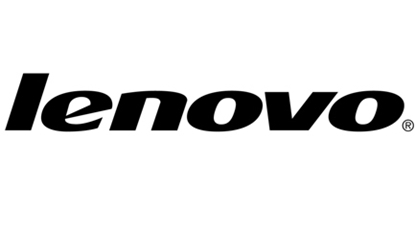 lenovo®